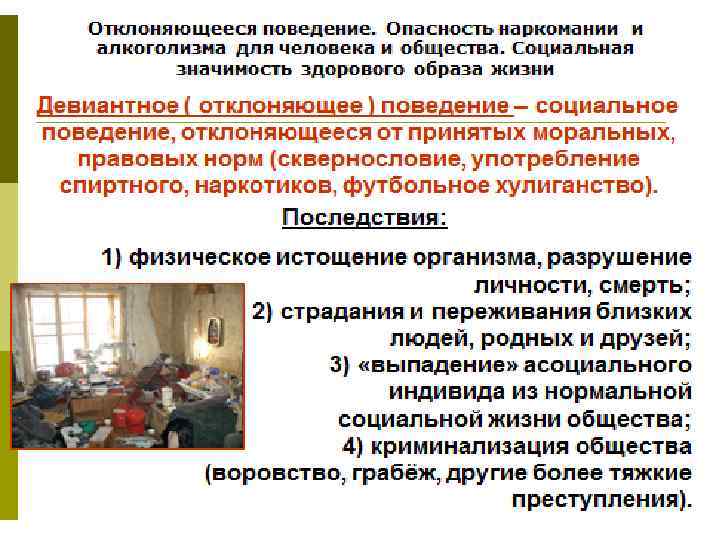 Отклоняющееся поведение. Опасность наркомании и алкоголизма для человека и общества. Социальная значимость здорового образа жизни

Девиантное ( отклоняющее ) поведение – социальное поведение, отклоняющееся от принятых моральных, правовых норм (сквернословие, употребление спиртного, наркотиков, футбольное хулиганство).

Последствия:

1) физическое истощение организма, разрушение личности, смерть;
2) страдания и переживания близких людей, родных и друзей;
3) «выпадение» асоциального индивида из нормальной социальной жизни общества;
4) криминализация общества (воровство, грабёж, другие более тяжкие преступления).